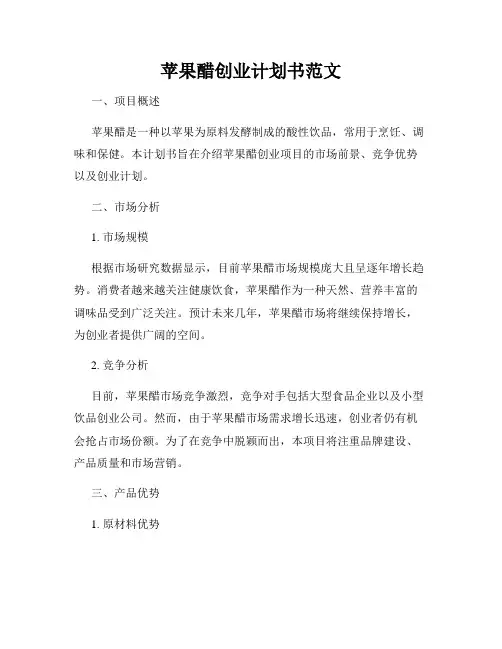 苹果醋创业计划书范文

一、项目概述

苹果醋是一种以苹果为原料发酵制成的酸性饮品，常用于烹饪、调味和保健。本计划书旨在介绍苹果醋创业项目的市场前景、竞争优势以及创业计划。

二、市场分析

1. 市场规模

根据市场研究数据显示，目前苹果醋市场规模庞大且呈逐年增长趋势。消费者越来越关注健康饮食，苹果醋作为一种天然、营养丰富的调味品受到广泛关注。预计未来几年，苹果醋市场将继续保持增长，为创业者提供广阔的空间。

2. 竞争分析

目前，苹果醋市场竞争激烈，竞争对手包括大型食品企业以及小型饮品创业公司。然而，由于苹果醋市场需求增长迅速，创业者仍有机会抢占市场份额。为了在竞争中脱颖而出，本项目将注重品牌建设、产品质量和市场营销。

三、产品优势

1. 原材料优势